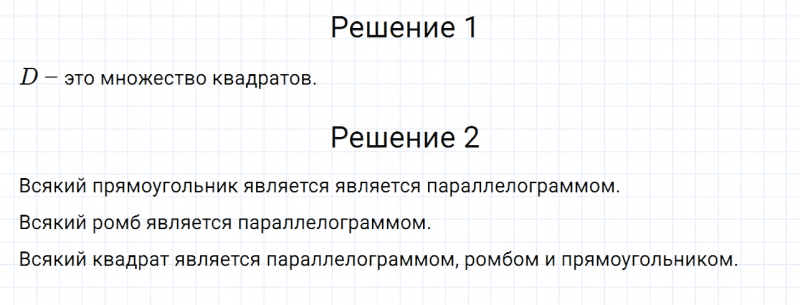 Решение 1

$D -$ это множество квадратов.

Решение 2

Всякий прямоугольник является является параллелограммом.

Всякий ромб является параллелограммом.

Всякий квадрат является параллелограммом, ромбом и прямоугольником.